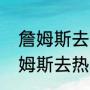 詹姆斯去
姆斯去热